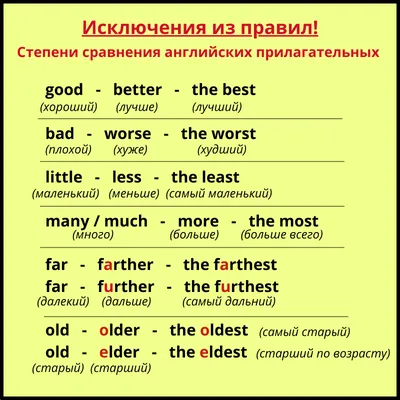 Исключения из правил!
Степени сравнения английских прилагательных

good - better - the best
(хороший) (лучше) (лучший)

bad - worse - the worst
(плохой) (хуже) (худший)

little - less - the least
(маленький) (меньше) (самый маленький)

many / much - more - the most
(много) (больше) (больше всего)

far - farther - the farthest
far - further - the furthest
(далекий) (дальше) (самый дальний)

old - older - the oldest (самый старый)
old - elder - the eldest (старший по возрасту)
(старый) (старший)